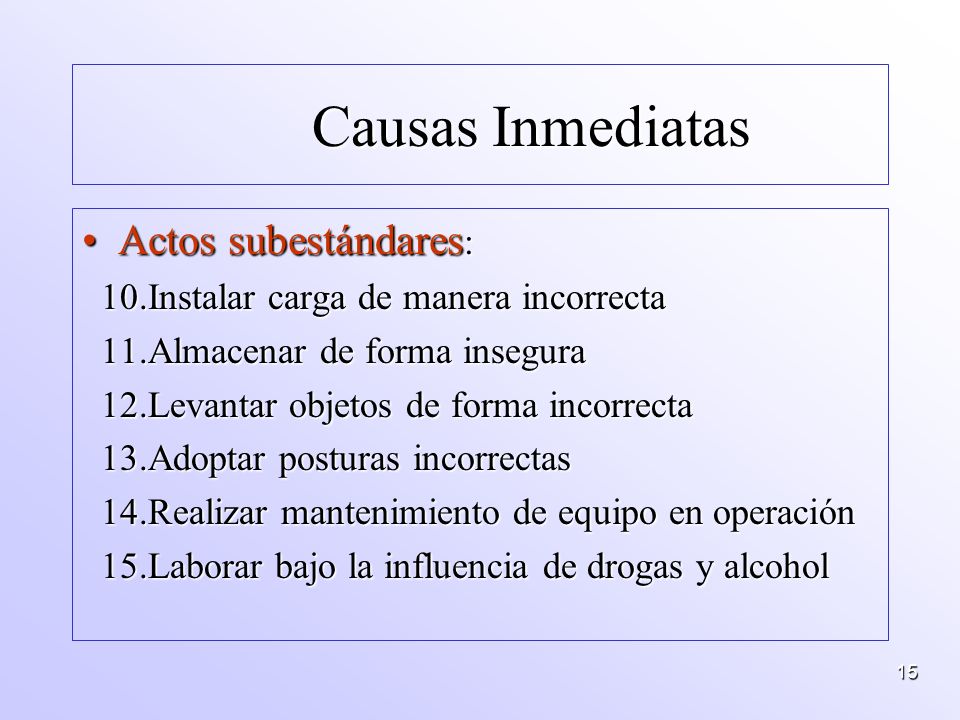 Causas Inmediatas

• Actos subestándares:

10.Instalar carga de manera incorrecta

11.Almacenar de forma insegura

12.Levantar objetos de forma incorrecta

13.Adoptar posturas incorrectas

14.Realizar mantenimiento de equipo en operación

15.Laborar bajo la influencia de drogas y alcohol

15